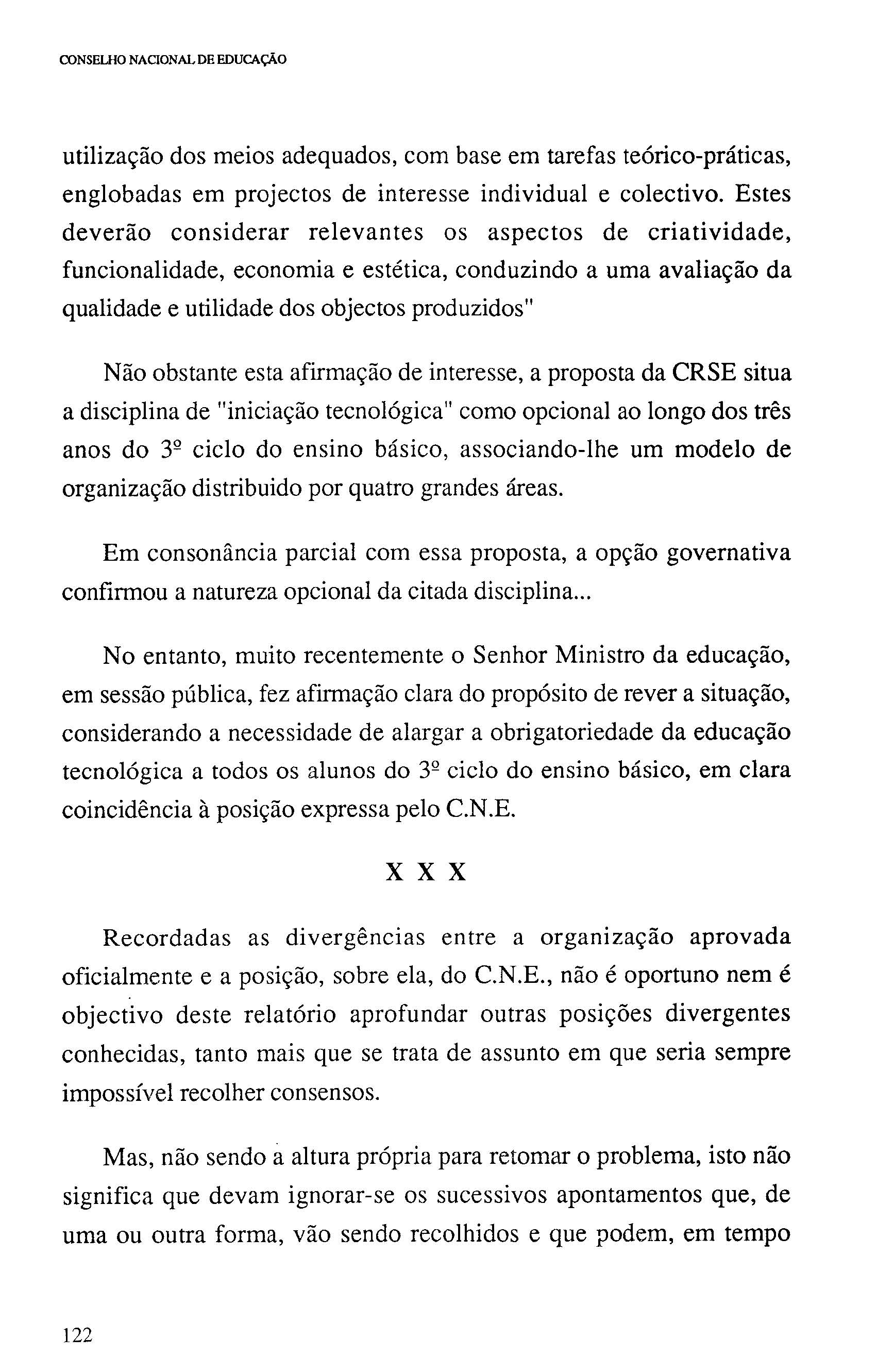 CONSELHO NACIONAL DE EDUCAÇÃO

utilização dos meios adequados, com base em tarefas teórico-práticas, englobadas em projectos de interesse individual e colectivo. Estes deverão considerar relevantes os aspectos de criatividade, funcionalidade, economia e estética, conduzindo a uma avaliação da qualidade e utilidade dos objectos produzidos"

Não obstante esta afirmação de interesse, a proposta da CRSE situa a disciplina de "iniciação tecnológica" como opcional ao longo dos três anos do 3º ciclo do ensino básico, associando-lhe um modelo de organização distribuido por quatro grandes áreas.

Em consonância parcial com essa proposta, a opção governativa confirmou a natureza opcional da citada disciplina...

No entanto, muito recentemente o Senhor Ministro da educação, em sessão pública, fez afirmação clara do propósito de rever a situação, considerando a necessidade de alargar a obrigatoriedade da educação tecnológica a todos os alunos do 3º ciclo do ensino básico, em clara coincidência à posição expressa pelo C.N.E.

X X X

Recordadas as divergências entre a organização aprovada oficialmente e a posição, sobre ela, do C.N.E., não é oportuno nem é objectivo deste relatório aprofundar outras posições divergentes conhecidas, tanto mais que se trata de assunto em que seria sempre impossível recolher consensos.

Mas, não sendo a altura própria para retomar o problema, isto não significa que devam ignorar-se os sucessivos apontamentos que, de uma ou outra forma, vão sendo recolhidos e que podem, em tempo

122